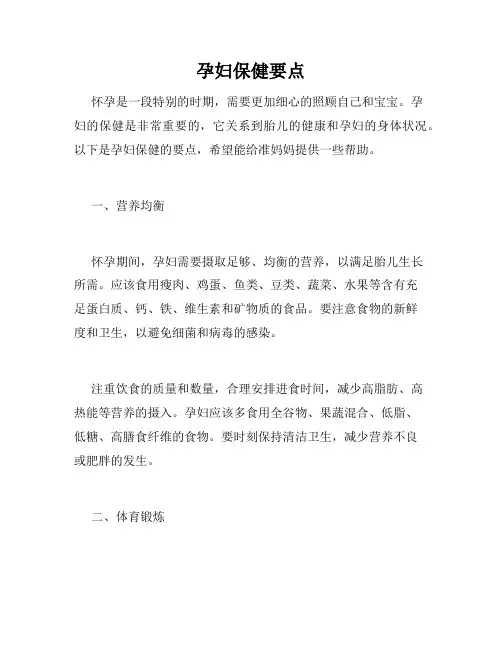 孕妇保健要点

怀孕是一段特别的时期，需要更加细心的照顾自己和宝宝。孕妇的保健是非常重要的，它关系到胎儿的健康和孕妇的身体状况。以下是孕妇保健的要点，希望能给准妈妈提供一些帮助。

一、营养均衡

怀孕期间，孕妇需要摄取足够、均衡的营养，以满足胎儿生长所需。应该食用瘦肉、鸡蛋、鱼类、豆类、蔬菜、水果等含有充足蛋白质、钙、铁、维生素和矿物质的食品。要注意食物的新鲜度和卫生，以避免细菌和病毒的感染。

注重饮食的质量和数量，合理安排进食时间，减少高脂肪、高热能等营养的摄入。孕妇应该多食用全谷物、果蔬混合、低脂、低糖、高膳食纤维的食物。要时刻保持清洁卫生，减少营养不良或肥胖的发生。

二、体育锻炼